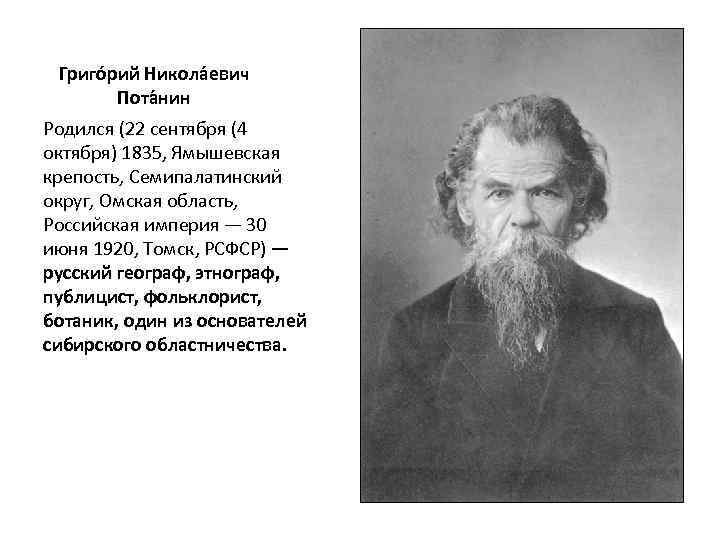 Григо́рий Никола́евич Пота́нин

Родился (22 сентября (4 октября) 1835, Ямышевская крепость, Семипалатинский округ, Омская область, Российская империя — 30 июня 1920, Томск, РСФСР) — русский географ, этнограф, публицист, фольклорист, ботаник, один из основателей сибирского областничества.